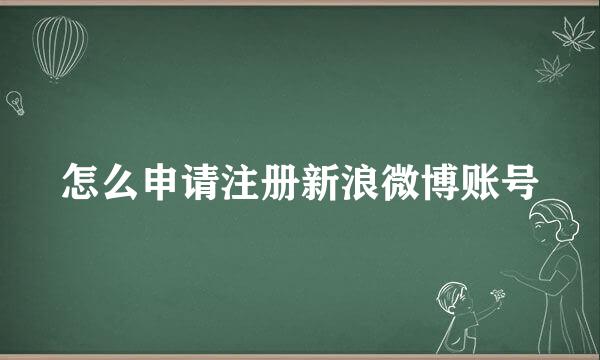 怎么申请注册新浪微博账号